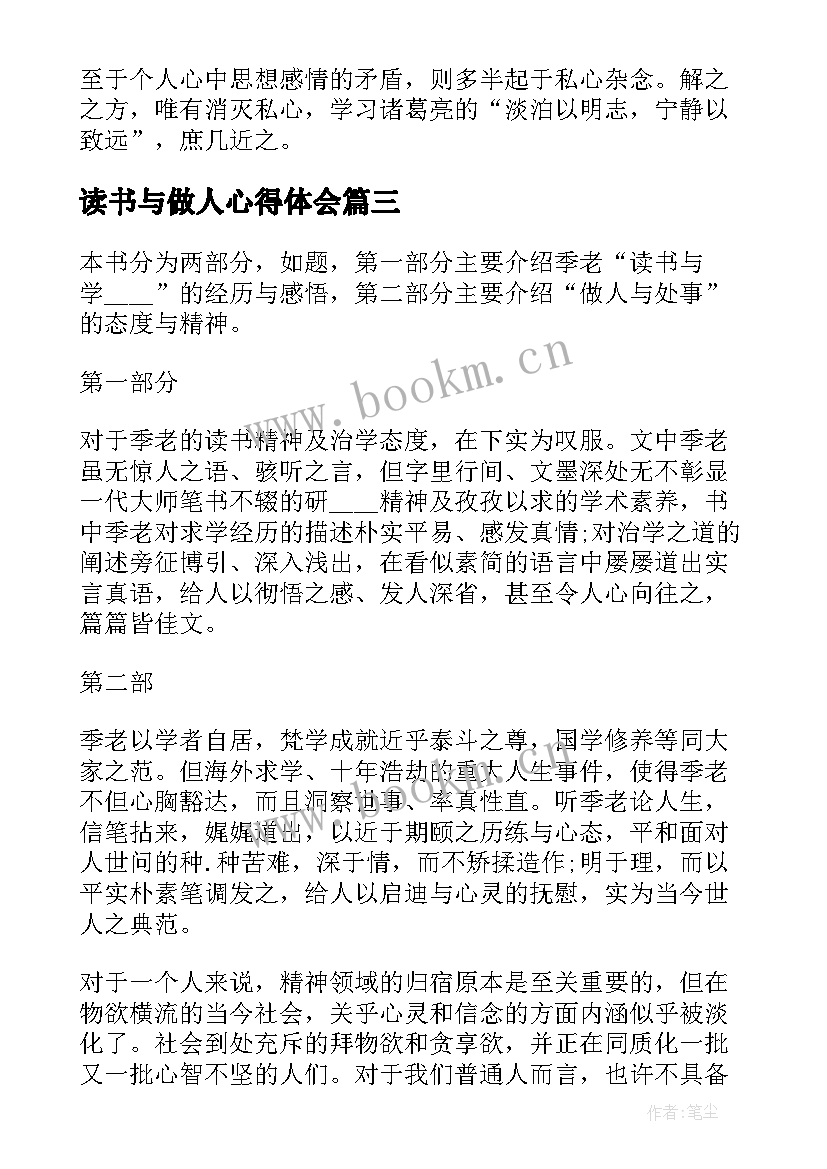 至于个人心中思想感情的矛盾，则多半起于私心杂念。解之之方，唯有消灭私心，学习诸葛亮的“淡泊以明志，宁静以致远”，庶几近之。

读书与做人心得体会篇三

本书分为两部分，如题，第一部分主要介绍季老“读书与学____”的经历与感悟，第二部分主要介绍“做人与处事”的态度与精神。

第一部分

对于季老的读书精神及治学态度，在下实为叹服。文中季老虽无惊人之语、骇听之言，但字里行间、文墨深处无不彰显一代大师笔书不辍的研____精神及孜孜以求的学术素养，书中季老对求学经历的描述朴实平易、感发真情;对治学之道的阐述旁征博引、深入浅出，在看似素简的语言中屡屡道出实言真语，给人以彻悟之感、发人深省，甚至令人心向往之，篇篇皆佳文。

第二部

季老以学者自居，梵学成就近乎泰斗之尊，国学修养等同大家之范。但海外求学、十年浩劫的重大人生事件，使得季老不但心胸豁达，而且洞察世事、率真性直。听季老论人生，信笔拈来，娓娓道出，以近于期颐之历练与心态，平和面对人世间的种.种苦难，深于情，而不矫揉造作;明于理，而以平实朴素笔调发之，给人以启迪与心灵的抚慰，实为当今世人之典范。

对于一个人来说，精神领域的归宿原本是至关重要的，但在物欲横流的当今社会，关乎心灵和信念的方面内涵似乎被淡化了。社会到处充斥的拜物欲和贪享欲，并正在同质化一批又一批心智不坚的人们。对于我们普通人而言，也许不具备

www.bookm.cn

作者：笔尘